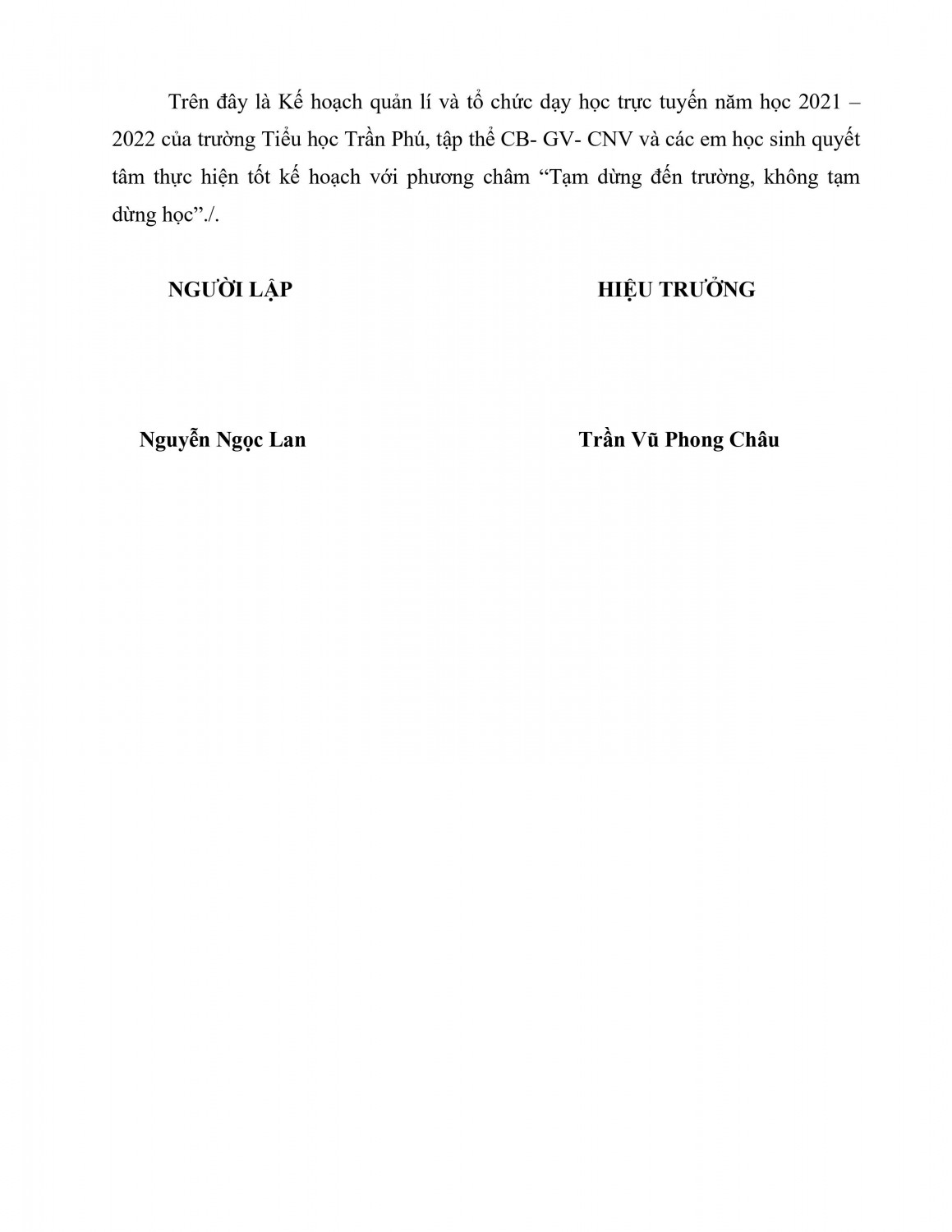 Trên đây là Kế hoạch quản lí và tổ chức dạy học trực tuyến năm học 2021 – 2022 của trường Tiểu học Trần Phú, tập thể CB- GV- CNV và các em học sinh quyết tâm thực hiện tốt kế hoạch với phương châm “Tạm dừng đến trường, không tạm dừng học”./.

NGƯỜI LẬP

HIỆU TRƯỞNG

Nguyễn Ngọc Lan

Trần Vũ Phong Châu